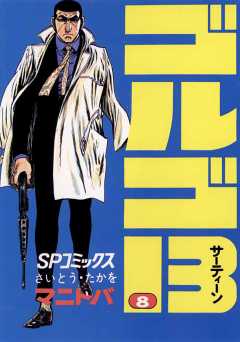 ゴルゴ13
サーティーン
8
SPコミックス
さいとう・たかを
マニトバ